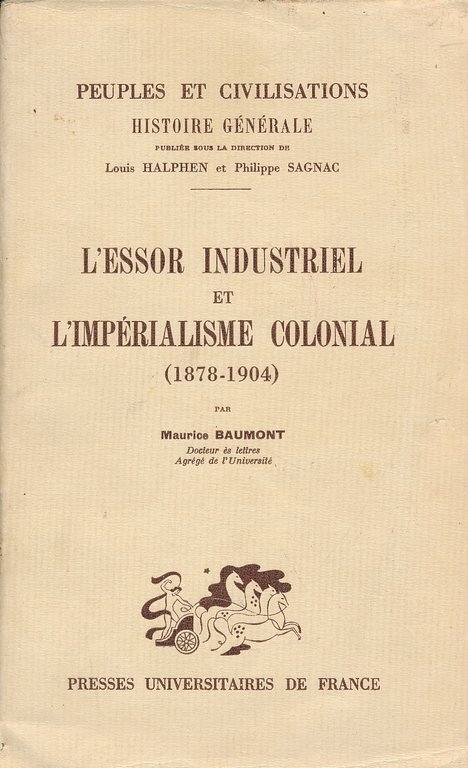 PEUPLES ET CIVILISATIONS
HISTOIRE GÉNÉRALE
PUBLIÉE SOUS LA DIRECTION DE
Louis HALPHEN et Philippe SAGNAC

L'ESSOR INDUSTRIEL
ET
L'IMPÉRIALISME COLONIAL
(1878-1904)

PAR

Maurice BAUMONT
Docteur ès lettres
Agrégé de l'Université

PRESSES UNIVERSITAIRES DE FRANCE